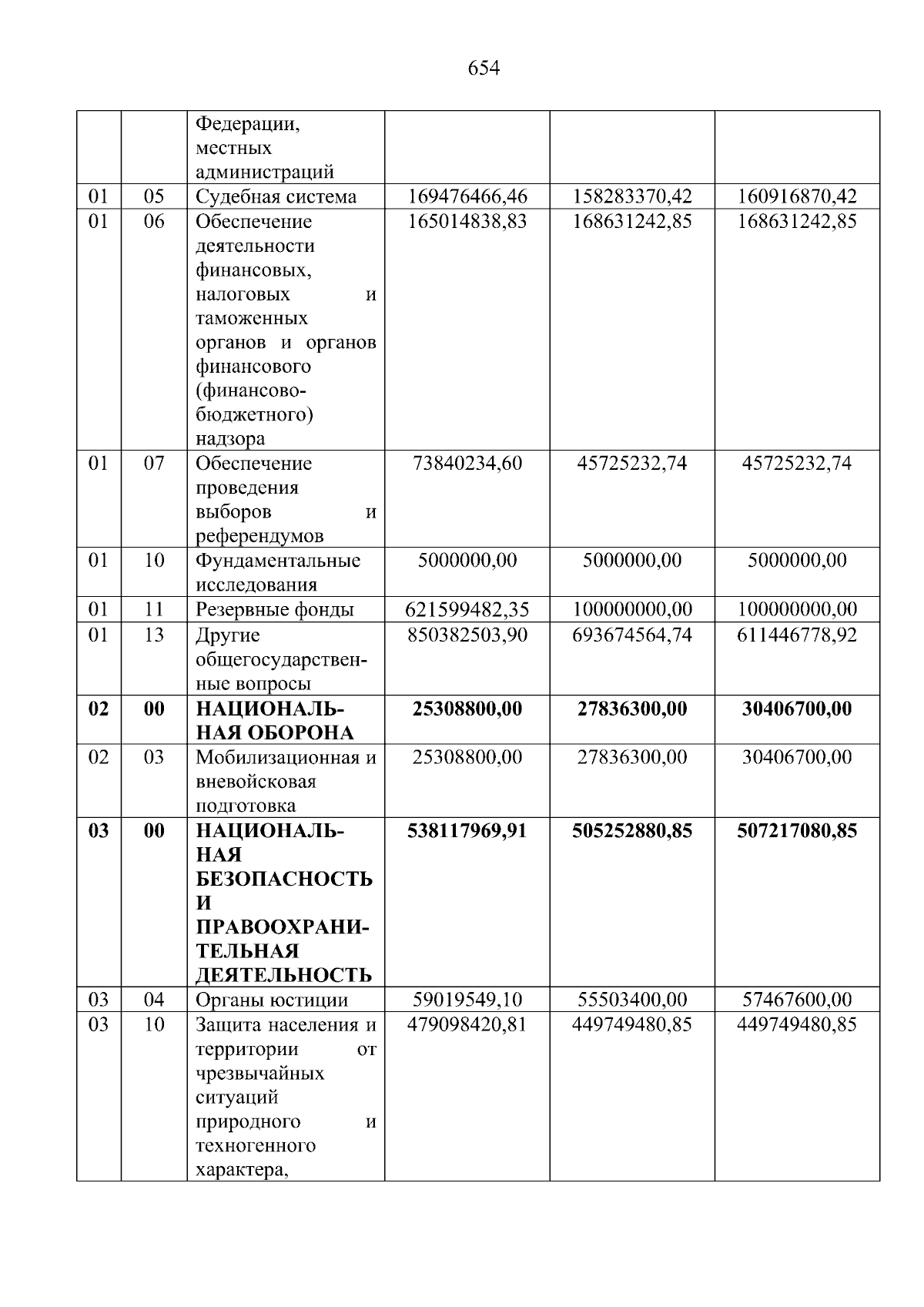 654

| | | | | | |
|---|---|---|---|---|---|
| | | Федерации, местных администраций | | | |
| 01 | 05 | Судебная система | 169476466,46 | 158283370,42 | 160916870,42 |
| 01 | 06 | Обеспечение деятельности финансовых, налоговых и таможенных органов и органов финансового (финансово-бюджетного) надзора | 165014838,83 | 168631242,85 | 168631242,85 |
| 01 | 07 | Обеспечение проведения выборов и референдумов | 73840234,60 | 45725232,74 | 45725232,74 |
| 01 | 10 | Фундаментальные исследования | 5000000,00 | 5000000,00 | 5000000,00 |
| 01 | 11 | Резервные фонды | 621599482,35 | 100000000,00 | 100000000,00 |
| 01 | 13 | Другие общегосударственные вопросы | 850382503,90 | 693674564,74 | 611446778,92 |
| **02** | **00** | **НАЦИОНАЛЬНАЯ ОБОРОНА** | **25308800,00** | **27836300,00** | **30406700,00** |
| 02 | 03 | Мобилизационная и вневойсковая подготовка | 25308800,00 | 27836300,00 | 30406700,00 |
| **03** | **00** | **НАЦИОНАЛЬНАЯ БЕЗОПАСНОСТЬ И ПРАВООХРАНИТЕЛЬНАЯ ДЕЯТЕЛЬНОСТЬ** | **538117969,91** | **505252880,85** | **507217080,85** |
| 03 | 04 | Органы юстиции | 59019549,10 | 55503400,00 | 57467600,00 |
| 03 | 10 | Защита населения и территории от чрезвычайных ситуаций природного и техногенного характера, | 479098420,81 | 449749480,85 | 449749480,85 |